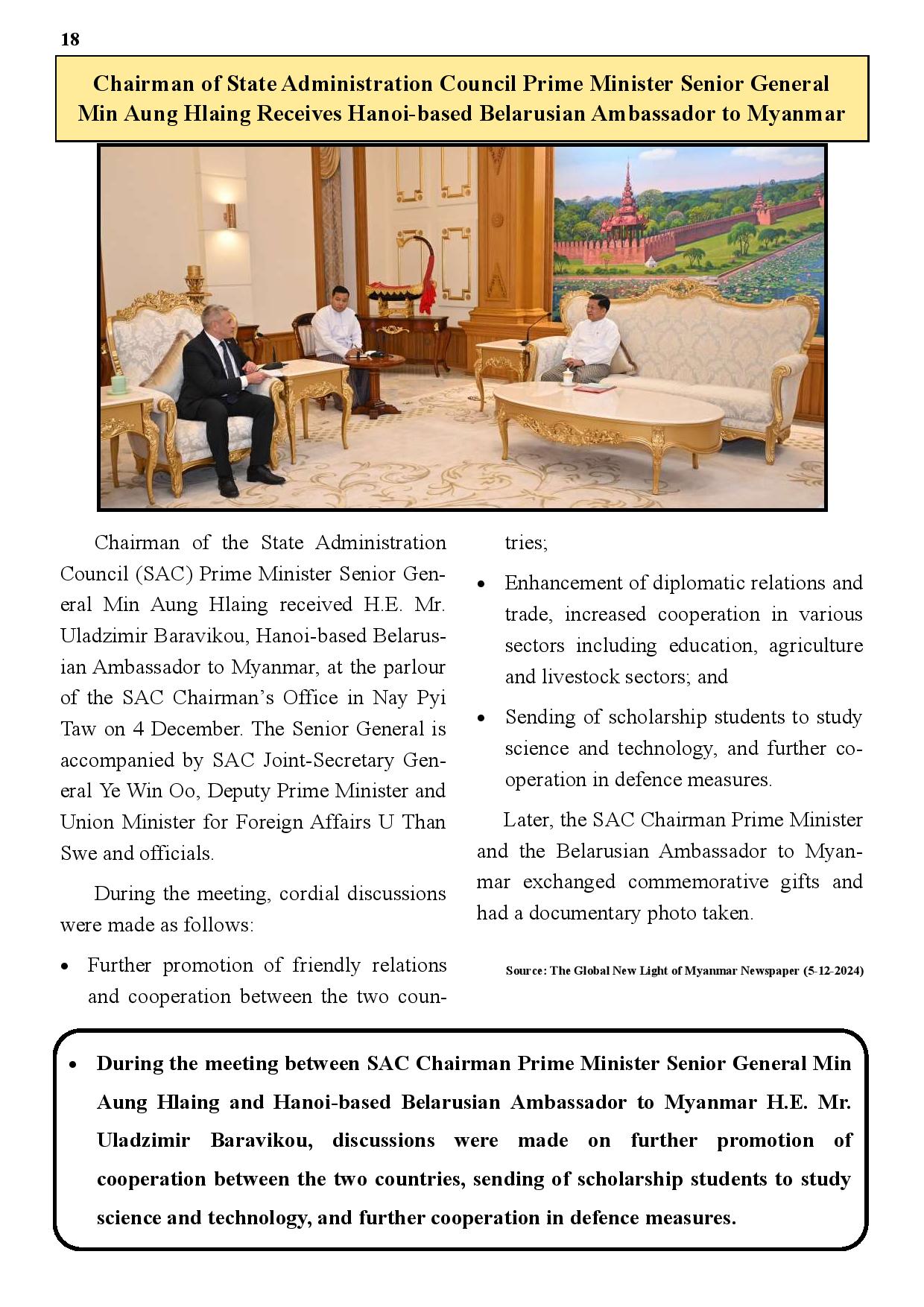 18

Chairman of State Administration Council Prime Minister Senior General Min Aung Hlaing Receives Hanoi-based Belarusian Ambassador to Myanmar

Chairman of the State Administration Council (SAC) Prime Minister Senior General Min Aung Hlaing received H.E. Mr. Uladzimir Baravikou, Hanoi-based Belarusian Ambassador to Myanmar, at the parlour of the SAC Chairman's Office in Nay Pyi Taw on 4 December. The Senior General is accompanied by SAC Joint-Secretary General Ye Win Oo, Deputy Prime Minister and Union Minister for Foreign Affairs U Than Swe and officials.

During the meeting, cordial discussions were made as follows:

• Further promotion of friendly relations and cooperation between the two countries;

• Enhancement of diplomatic relations and trade, increased cooperation in various sectors including education, agriculture and livestock sectors; and

• Sending of scholarship students to study science and technology, and further cooperation in defence measures.

Later, the SAC Chairman Prime Minister and the Belarusian Ambassador to Myanmar exchanged commemorative gifts and had a documentary photo taken.

Source: The Global New Light of Myanmar Newspaper (5-12-2024)

• During the meeting between SAC Chairman Prime Minister Senior General Min Aung Hlaing and Hanoi-based Belarusian Ambassador to Myanmar H.E. Mr. Uladzimir Baravikou, discussions were made on further promotion of cooperation between the two countries, sending of scholarship students to study science and technology, and further cooperation in defence measures.